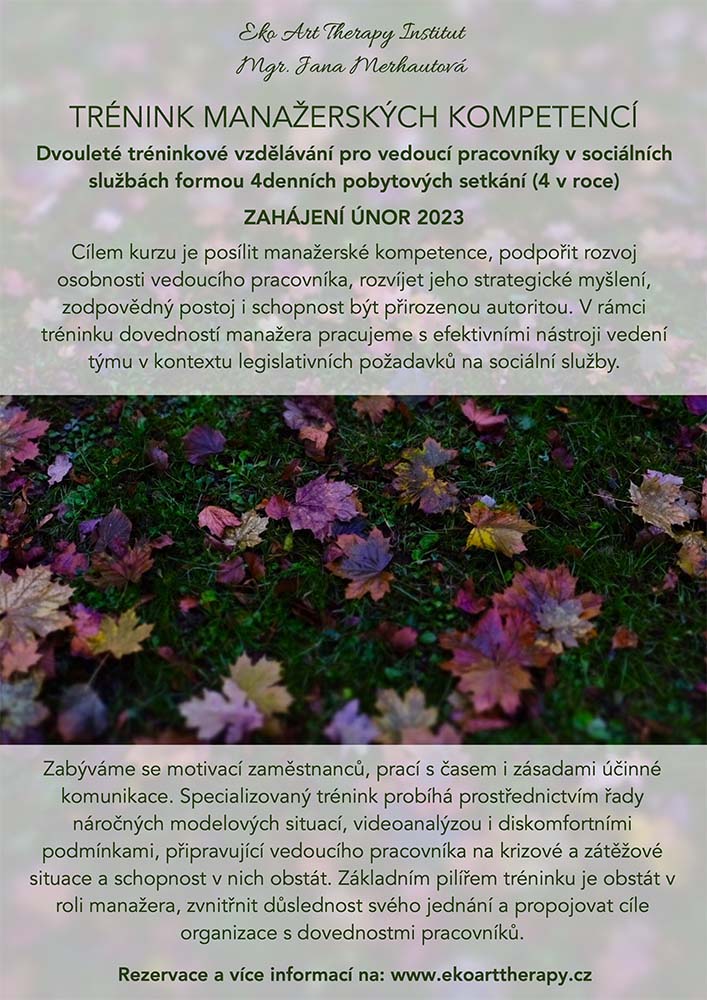 Eko Art Therapy Institut
Mgr. Jana Merhautová

TRÉNINK MANAŽERSKÝCH KOMPETENCÍ

Dvouleté tréninkové vzdělávání pro vedoucí pracovníky v sociálních službách formou 4denních pobytových setkání (4 v roce)

ZAHÁJENÍ ÚNOR 2023

Cílem kurzu je posílit manažerské kompetence, podpořit rozvoj osobnosti vedoucího pracovníka, rozvíjet jeho strategické myšlení, zodpovědný postoj i schopnost být přirozenou autoritou. V rámci tréninku dovedností manažera pracujeme s efektivními nástroji vedení týmu v kontextu legislativních požadavků na sociální služby.

Zabýváme se motivací zaměstnanců, prací s časem i zásadami účinné komunikace. Specializovaný trénink probíhá prostřednictvím řady náročných modelových situací, videoanalýzou i diskomfortními podmínkami, připravující vedoucího pracovníka na krizové a zátěžové situace a schopnost v nich obstát. Základním pilířem tréninku je obstát v roli manažera, zvnitřnit důslednost svého jednání a propojovat cíle organizace s dovednostmi pracovníků.

Rezervace a více informací na: www.ekoarttherapy.cz